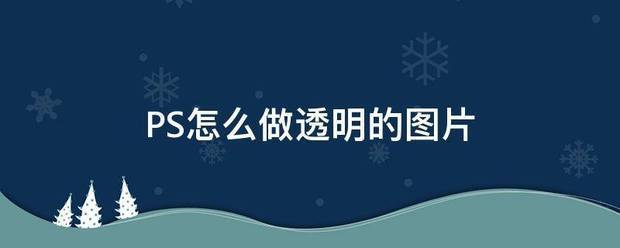 PS怎么做透明的图片